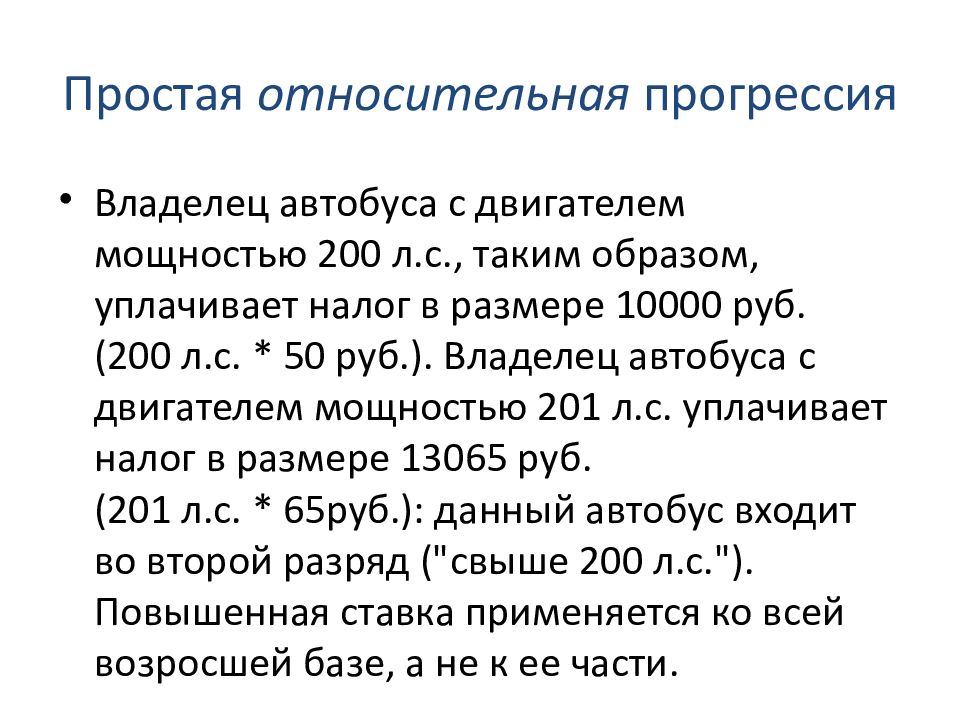 Простая относительная прогрессия

• Владелец автобуса с двигателем мощностью 200 л.с., таким образом, уплачивает налог в размере 10000 руб. (200 л.с. * 50 руб.). Владелец автобуса с двигателем мощностью 201 л.с. уплачивает налог в размере 13065 руб. (201 л.с. * 65руб.): данный автобус входит во второй разряд ("свыше 200 л.с."). Повышенная ставка применяется ко всей возросшей базе, а не к ее части.